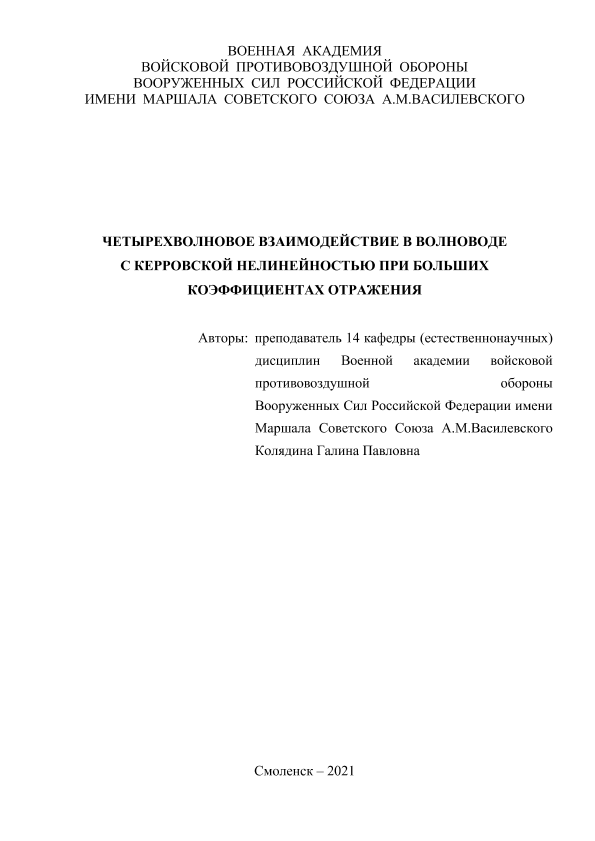 ВОЕННАЯ АКАДЕМИЯ
ВОЙСКОВОЙ ПРОТИВОВОЗДУШНОЙ ОБОРОНЫ
ВООРУЖЕННЫХ СИЛ РОССИЙСКОЙ ФЕДЕРАЦИИ
ИМЕНИ МАРШАЛА СОВЕТСКОГО СОЮЗА А.М.ВАСИЛЕВСКОГО

ЧЕТЫРЕХВОЛНОВОЕ ВЗАИМОДЕЙСТВИЕ В ВОЛНОВОДЕ С КЕРРОВСКОЙ НЕЛИНЕЙНОСТЬЮ ПРИ БОЛЬШИХ КОЭФФИЦИЕНТАХ ОТРАЖЕНИЯ

Авторы: преподаватель 14 кафедры (естественнонаучных) дисциплин Военной академии войсковой противовоздушной обороны Вооруженных Сил Российской Федерации имени Маршала Советского Союза А.М.Василевского Колядина Галина Павловна

Смоленск – 2021